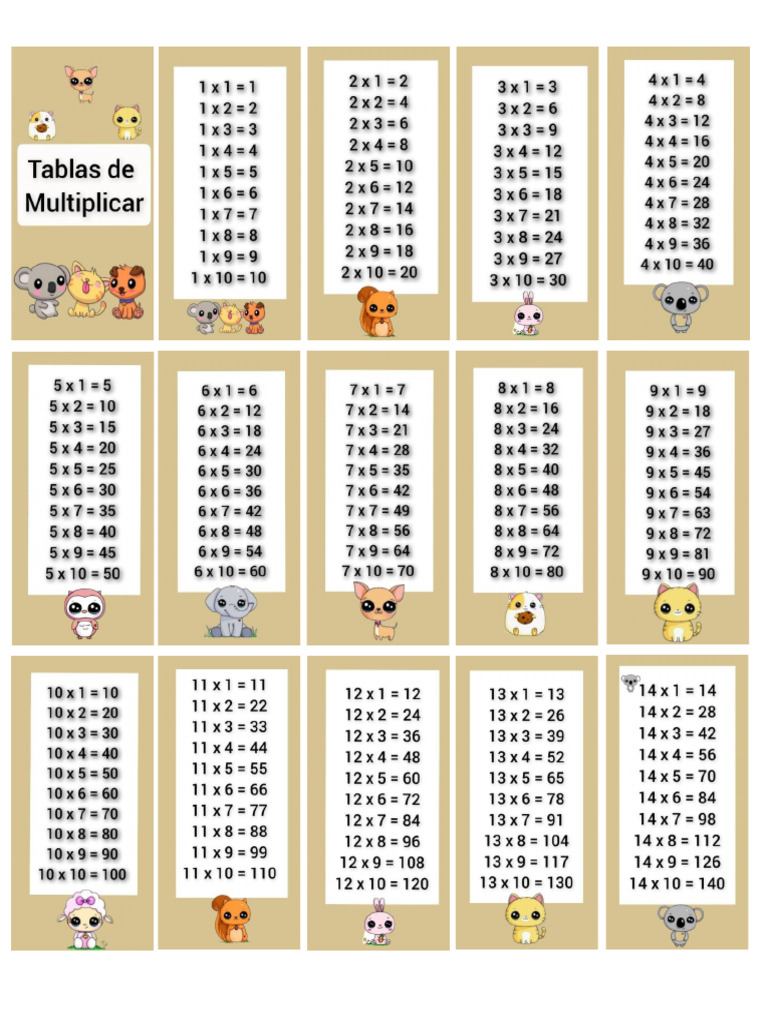 Tablas de Multiplicar

1 x 1 = 1
1 x 2 = 2
1 x 3 = 3
1 x 4 = 4
1 x 5 = 5
1 x 6 = 6
1 x 7 = 7
1 x 8 = 8
1 x 9 = 9
1 x 10 = 10

2 x 1 = 2
2 x 2 = 4
2 x 3 = 6
2 x 4 = 8
2 x 5 = 10
2 x 6 = 12
2 x 7 = 14
2 x 8 = 16
2 x 9 = 18
2 x 10 = 20

3 x 1 = 3
3 x 2 = 6
3 x 3 = 9
3 x 4 = 12
3 x 5 = 15
3 x 6 = 18
3 x 7 = 21
3 x 8 = 24
3 x 9 = 27
3 x 10 = 30

4 x 1 = 4
4 x 2 = 8
4 x 3 = 12
4 x 4 = 16
4 x 5 = 20
4 x 6 = 24
4 x 7 = 28
4 x 8 = 32
4 x 9 = 36
4 x 10 = 40

5 x 1 = 5
5 x 2 = 10
5 x 3 = 15
5 x 4 = 20
5 x 5 = 25
5 x 6 = 30
5 x 7 = 35
5 x 8 = 40
5 x 9 = 45
5 x 10 = 50

6 x 1 = 6
6 x 2 = 12
6 x 3 = 18
6 x 4 = 24
6 x 5 = 30
6 x 6 = 36
6 x 7 = 42
6 x 8 = 48
6 x 9 = 54
6 x 10 = 60

7 x 1 = 7
7 x 2 = 14
7 x 3 = 21
7 x 4 = 28
7 x 5 = 35
7 x 6 = 42
7 x 7 = 49
7 x 8 = 56
7 x 9 = 64
7 x 10 = 70

8 x 1 = 8
8 x 2 = 16
8 x 3 = 24
8 x 4 = 32
8 x 5 = 40
8 x 6 = 48
8 x 7 = 56
8 x 8 = 64
8 x 9 = 72
8 x 10 = 80

9 x 1 = 9
9 x 2 = 18
9 x 3 = 27
9 x 4 = 36
9 x 5 = 45
9 x 6 = 54
9 x 7 = 63
9 x 8 = 72
9 x 9 = 81
9 x 10 = 90

10 x 1 = 10
10 x 2 = 20
10 x 3 = 30
10 x 4 = 40
10 x 5 = 50
10 x 6 = 60
10 x 7 = 70
10 x 8 = 80
10 x 9 = 90
10 x 10 = 100

11 x 1 = 11
11 x 2 = 22
11 x 3 = 33
11 x 4 = 44
11 x 5 = 55
11 x 6 = 66
11 x 7 = 77
11 x 8 = 88
11 x 9 = 99
11 x 10 = 110

12 x 1 = 12
12 x 2 = 24
12 x 3 = 36
12 x 4 = 48
12 x 5 = 60
12 x 6 = 72
12 x 7 = 84
12 x 8 = 96
12 x 9 = 108
12 x 10 = 120

13 x 1 = 13
13 x 2 = 26
13 x 3 = 39
13 x 4 = 52
13 x 5 = 65
13 x 6 = 78
13 x 7 = 91
13 x 8 = 104
13 x 9 = 117
13 x 10 = 130

14 x 1 = 14
14 x 2 = 28
14 x 3 = 42
14 x 4 = 56
14 x 5 = 70
14 x 6 = 84
14 x 7 = 98
14 x 8 = 112
14 x 9 = 126
14 x 10 = 140